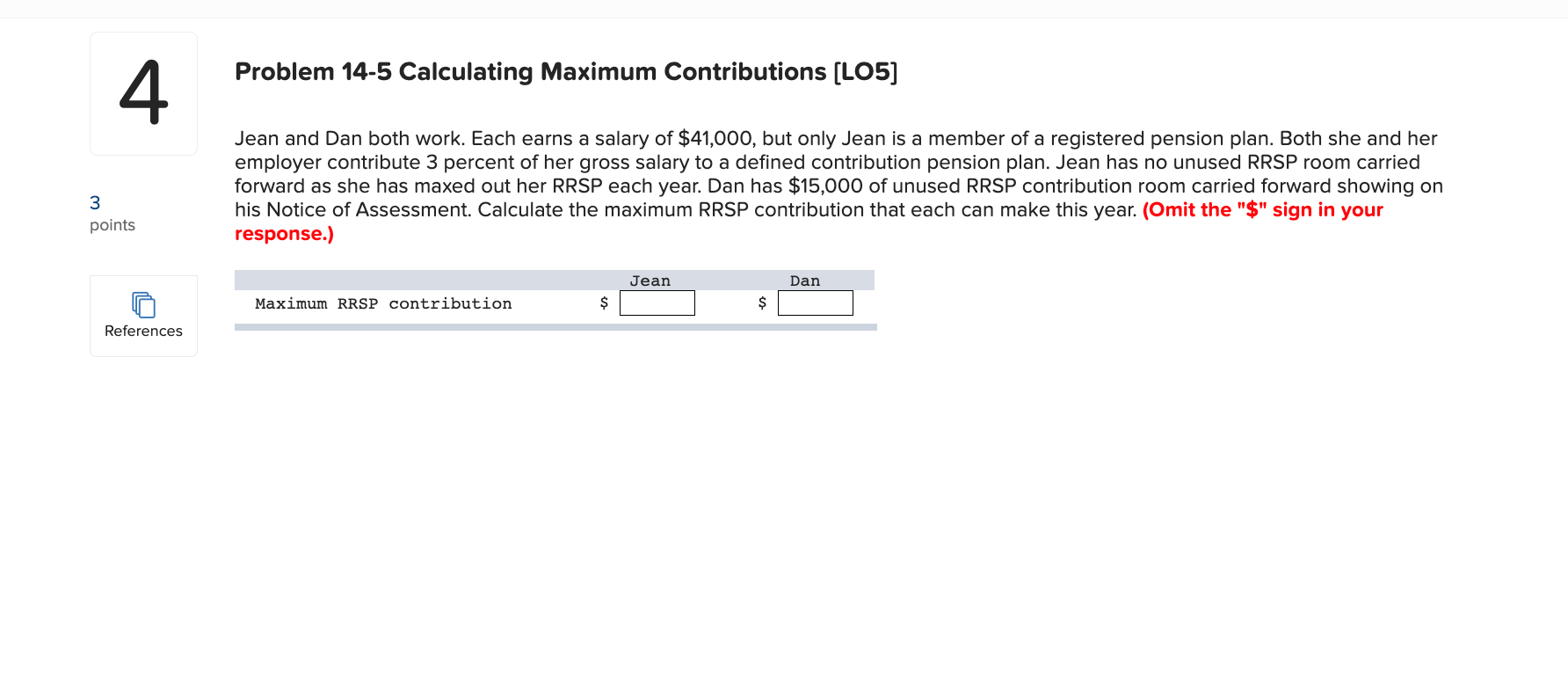 4

3
points

References

Problem 14-5 Calculating Maximum Contributions [LO5]

Jean and Dan both work. Each earns a salary of \$41,000, but only Jean is a member of a registered pension plan. Both she and her employer contribute 3 percent of her gross salary to a defined contribution pension plan. Jean has no unused RRSP room carried forward as she has maxed out her RRSP each year. Dan has \$15,000 of unused RRSP contribution room carried forward showing on his Notice of Assessment. Calculate the maximum RRSP contribution that each can make this year. (Omit the "\$" sign in your response.)

| | Jean | Dan |
|---|---|---|
| Maximum RRSP contribution | \$ | \$ |